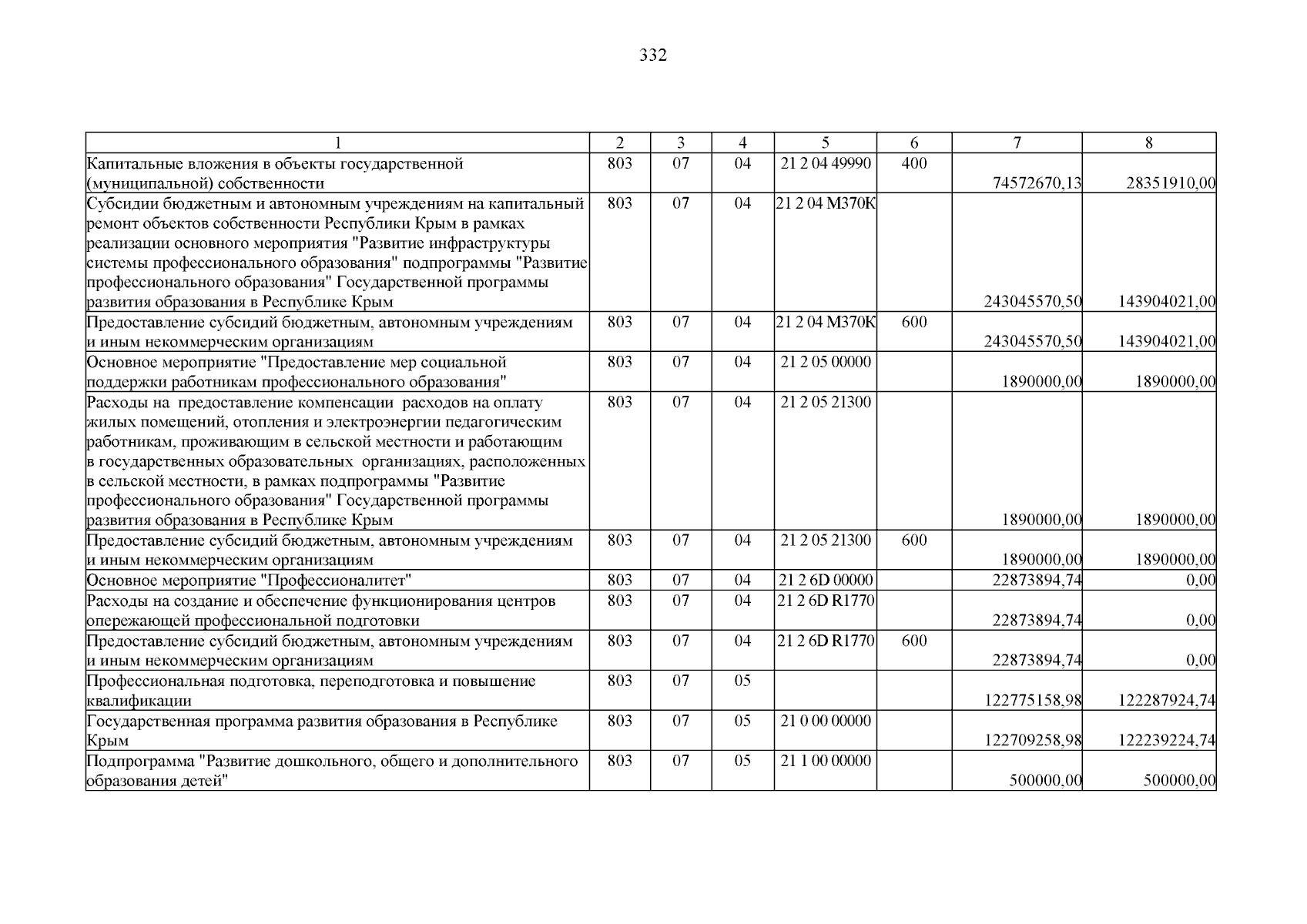 332

| 1 | 2 | 3 | 4 | 5 | 6 | 7 | 8 |
|---|---|---|---|---|---|---|---|
| Капитальные вложения в объекты государственной (муниципальной) собственности | 803 | 07 | 04 | 21 2 04 49990 | 400 | 74572670,13 | 28351910,00 |
| Субсидии бюджетным и автономным учреждениям на капитальный ремонт объектов собственности Республики Крым в рамках реализации основного мероприятия "Развитие инфраструктуры системы профессионального образования" подпрограммы "Развитие профессионального образования" Государственной программы развития образования в Республике Крым | 803 | 07 | 04 | 21 2 04 М370К | | 243045570,50 | 143904021,00 |
| Предоставление субсидий бюджетным, автономным учреждениям и иным некоммерческим организациям | 803 | 07 | 04 | 21 2 04 М370К | 600 | 243045570,50 | 143904021,00 |
| Основное мероприятие "Предоставление мер социальной поддержки работникам профессионального образования" | 803 | 07 | 04 | 21 2 05 00000 | | 1890000,00 | 1890000,00 |
| Расходы на предоставление компенсации расходов на оплату жилых помещений, отопления и электроэнергии педагогическим работникам, проживающим в сельской местности и работающим в государственных образовательных организациях, расположенных в сельской местности, в рамках подпрограммы "Развитие профессионального образования" Государственной программы развития образования в Республике Крым | 803 | 07 | 04 | 21 2 05 21300 | | 1890000,00 | 1890000,00 |
| Предоставление субсидий бюджетным, автономным учреждениям и иным некоммерческим организациям | 803 | 07 | 04 | 21 2 05 21300 | 600 | 1890000,00 | 1890000,00 |
| Основное мероприятие "Профессионалитет" | 803 | 07 | 04 | 21 2 6D 00000 | | 22873894,74 | 0,00 |
| Расходы на создание и обеспечение функционирования центров опережающей профессиональной подготовки | 803 | 07 | 04 | 21 2 6D R1770 | | 22873894,74 | 0,00 |
| Предоставление субсидий бюджетным, автономным учреждениям и иным некоммерческим организациям | 803 | 07 | 04 | 21 2 6D R1770 | 600 | 22873894,74 | 0,00 |
| Профессиональная подготовка, переподготовка и повышение квалификации | 803 | 07 | 05 | | | 122775158,98 | 122287924,74 |
| Государственная программа развития образования в Республике Крым | 803 | 07 | 05 | 21 0 00 00000 | | 122709258,98 | 122239224,74 |
| Подпрограмма "Развитие дошкольного, общего и дополнительного образования детей" | 803 | 07 | 05 | 21 1 00 00000 | | 500000,00 | 500000,00 |